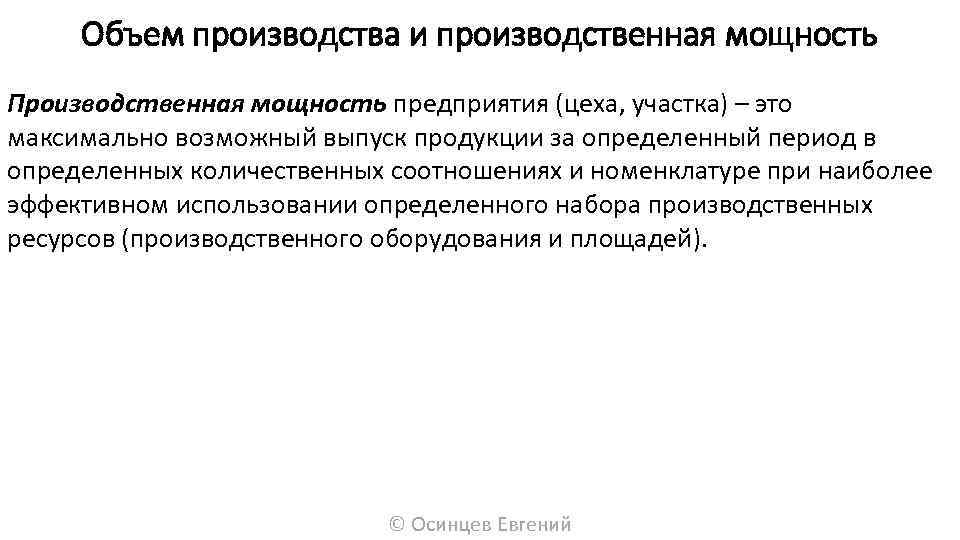 Объем производства и производственная мощность

Производственная мощность предприятия (цеха, участка) – это максимально возможный выпуск продукции за определенный период в определенных количественных соотношениях и номенклатуре при наиболее эффективном использовании определенного набора производственных ресурсов (производственного оборудования и площадей).

© Осинцев Евгений